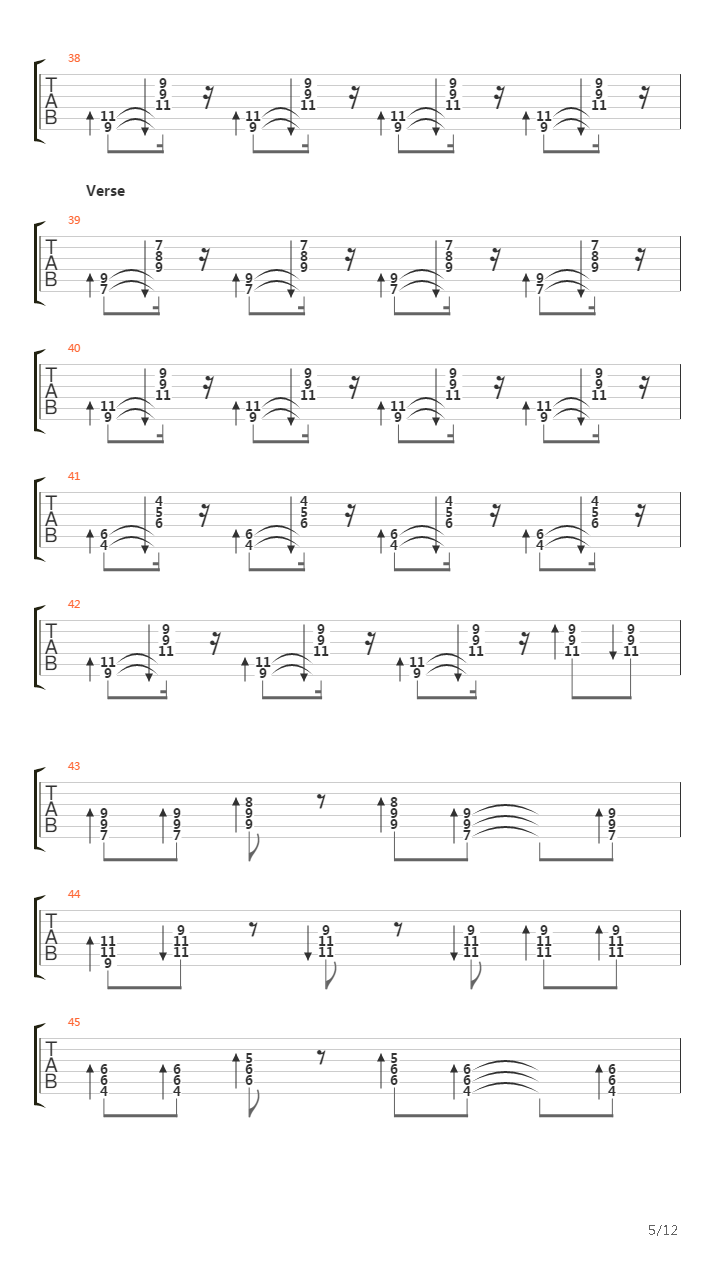 38

T
A
B

11 9 9 9 11
11 9 9 9 11
11 9 9 9 11
11 9 9 9 11

Verse

39

T
A
B

9 7 7 8 9
9 7 7 8 9
9 7 7 8 9
9 7 7 8 9

40

T
A
B

11 9 9 9 11
11 9 9 9 11
11 9 9 9 11
11 9 9 9 11

41

T
A
B

6 4 4 5 6
6 4 4 5 6
6 4 4 5 6
6 4 4 5 6

42

T
A
B

11 9 9 9 11
11 9 9 9 11
11 9 9 9 11
9 9 11 9 9 11

43

T
A
B

9 9 7 9 9 7 8 9 9 8 9 9 9 9 7 9 9 7

44

T
A
B

11 11 9 9 11 11 9 11 11 9 11 11 9 11 11 9 11 11

45

T
A
B

6 6 4 6 6 4 5 6 6 5 6 6 6 6 4 6 6 4

5/12